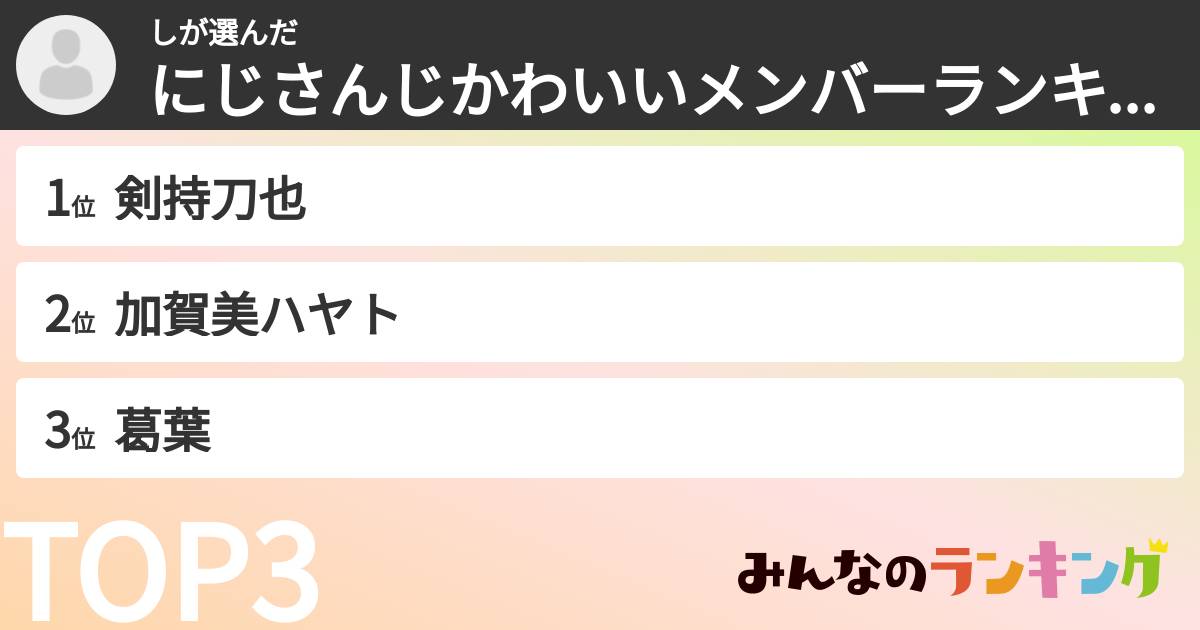 しが選んだ
にじさんじかわいいメンバーランキ...

1位 剣持刀也

2位 加賀美ハヤト

3位 葛葉

TOP3

みんなのランキング